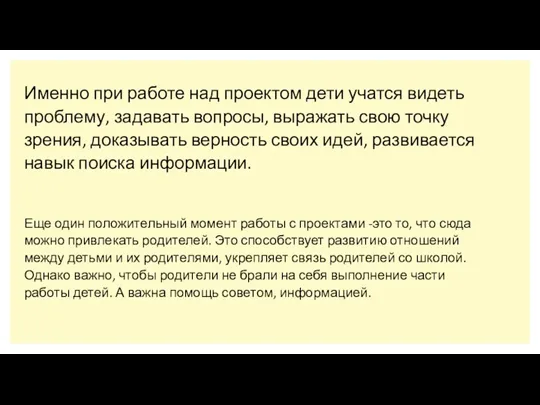 Именно при работе над проектом дети учатся видеть проблему, задавать вопросы, выражать свою точку зрения, доказывать верность своих идей, развивается навык поиска информации.

Еще один положительный момент работы с проектами -это то, что сюда можно привлекать родителей. Это способствует развитию отношений между детьми и их родителями, укрепляет связь родителей со школой. Однако важно, чтобы родители не брали на себя выполнение части работы детей. А важна помощь советом, информацией.